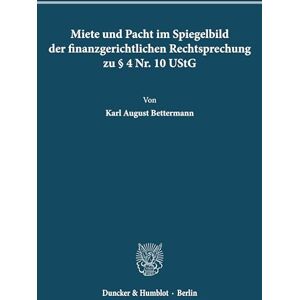 Miete und Pacht im Spiegelbild der finanzgerichtlichen Rechtsprechung zu § 4 Nr. 10 UStG

Von

Karl August Bettermann

Duncker & Humblot · Berlin